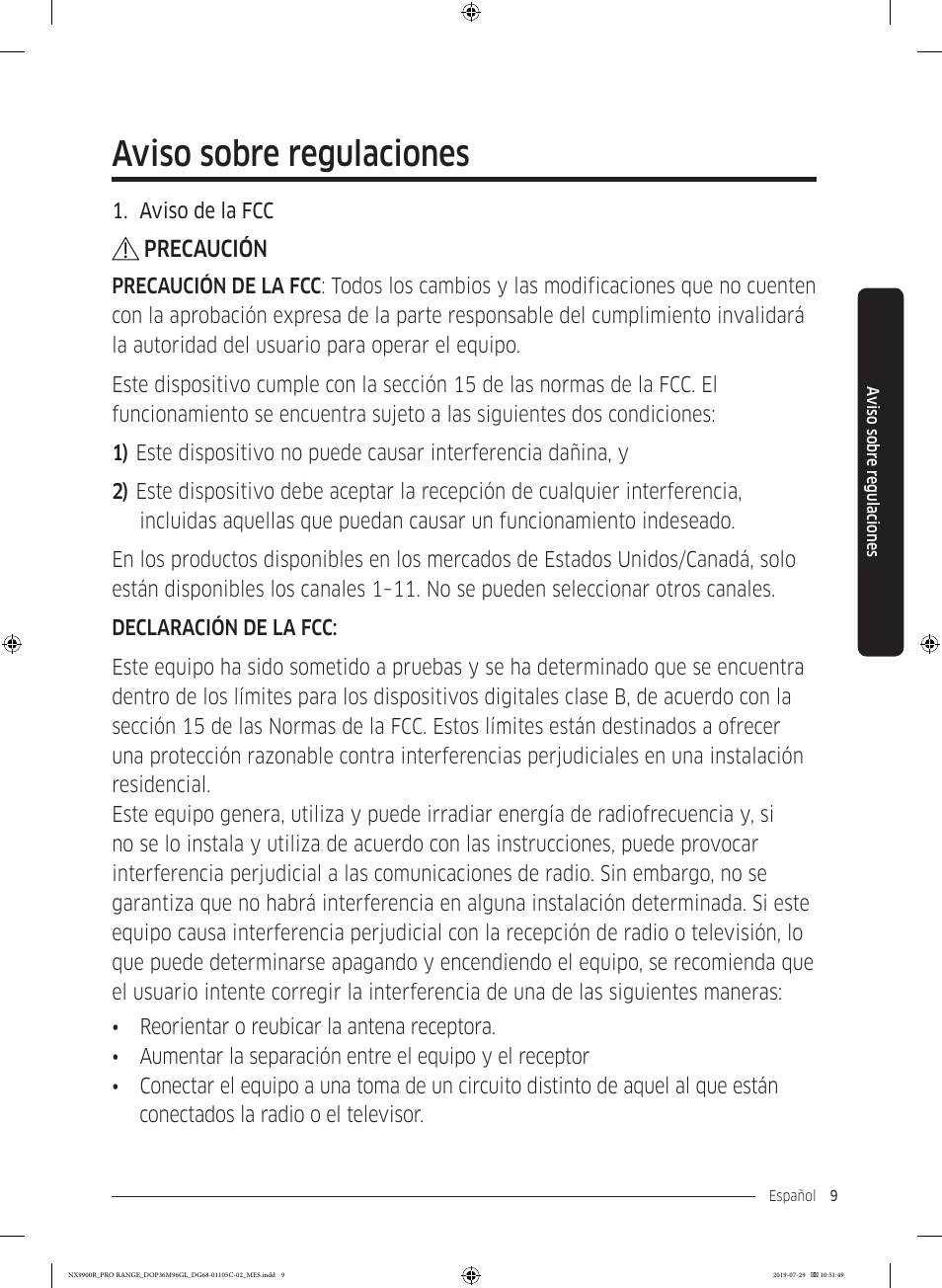 Aviso sobre regulaciones

1. Aviso de la FCC

PRECAUCIÓN

PRECAUCIÓN DE LA FCC: Todos los cambios y las modificaciones que no cuenten con la aprobación expresa de la parte responsable del cumplimiento invalidará la autoridad del usuario para operar el equipo.

Este dispositivo cumple con la sección 15 de las normas de la FCC. El funcionamiento se encuentra sujeto a las siguientes dos condiciones:

1) Este dispositivo no puede causar interferencia dañina, y

2) Este dispositivo debe aceptar la recepción de cualquier interferencia, incluidas aquellas que puedan causar un funcionamiento indeseado.

En los productos disponibles en los mercados de Estados Unidos/Canadá, solo están disponibles los canales 1–11. No se pueden seleccionar otros canales.

DECLARACIÓN DE LA FCC:

Este equipo ha sido sometido a pruebas y se ha determinado que se encuentra dentro de los límites para los dispositivos digitales clase B, de acuerdo con la sección 15 de las Normas de la FCC. Estos límites están destinados a ofrecer una protección razonable contra interferencias perjudiciales en una instalación residencial.
Este equipo genera, utiliza y puede irradiar energía de radiofrecuencia y, si no se lo instala y utiliza de acuerdo con las instrucciones, puede provocar interferencia perjudicial a las comunicaciones de radio. Sin embargo, no se garantiza que no habrá interferencia en alguna instalación determinada. Si este equipo causa interferencia perjudicial con la recepción de radio o televisión, lo que puede determinarse apagando y encendiendo el equipo, se recomienda que el usuario intente corregir la interferencia de una de las siguientes maneras:

• Reorientar o reubicar la antena receptora.
• Aumentar la separación entre el equipo y el receptor
• Conectar el equipo a una toma de un circuito distinto de aquel al que están conectados la radio o el televisor.

Aviso sobre regulaciones

Español 9

NX9900R_PRO RANGE_DOP36M96GL_DG68-01105C-02_MES.indd 9

2019-07-29 10:51:49